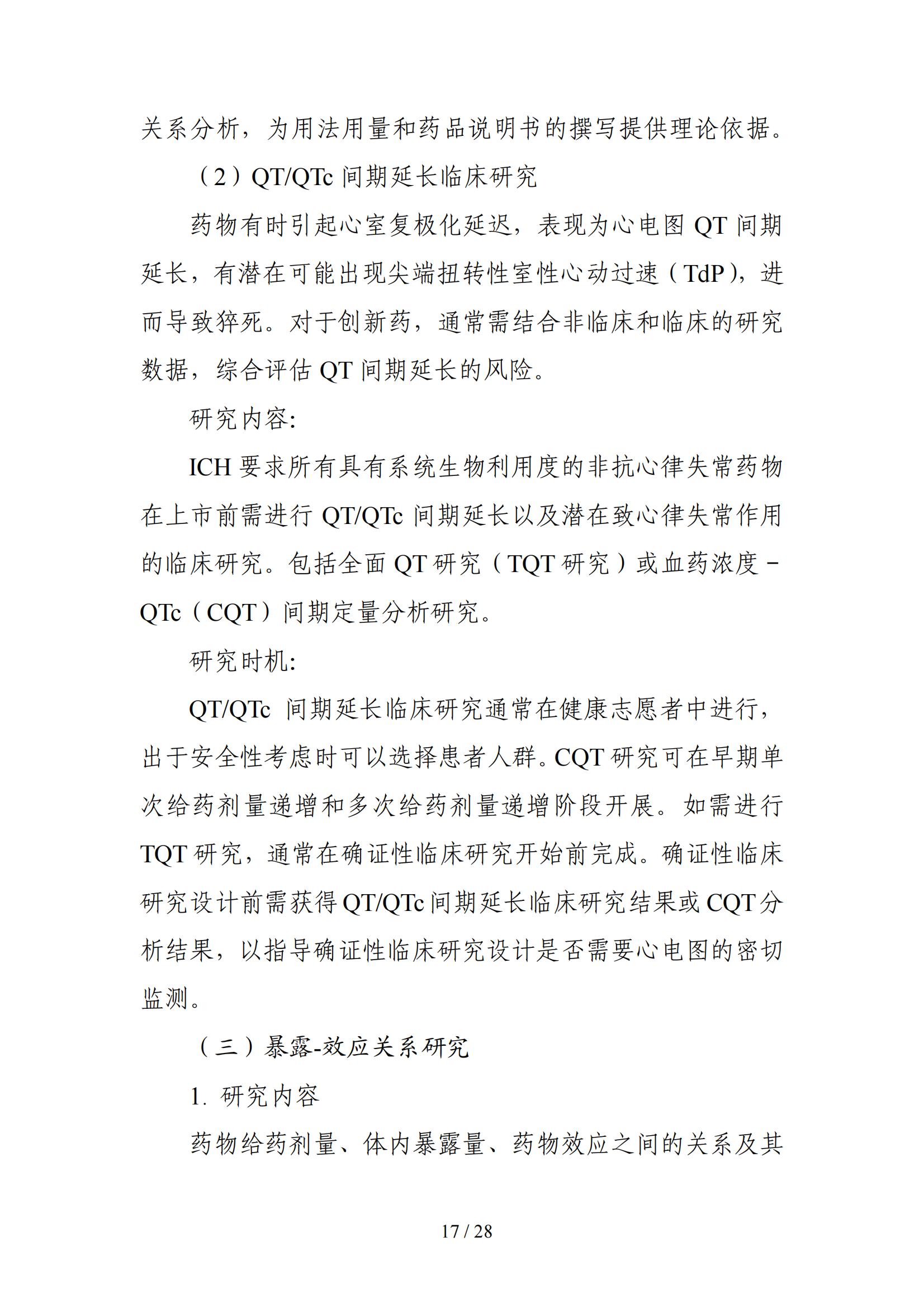 关系分析，为用法用量和药品说明书的撰写提供理论依据。

（2）QT/QTc 间期延长临床研究

药物有时引起心室复极化延迟，表现为心电图 QT 间期延长，有潜在可能出现尖端扭转性室性心动过速（TdP），进而导致猝死。对于创新药，通常需结合非临床和临床的研究数据，综合评估 QT 间期延长的风险。

研究内容:

ICH 要求所有具有系统生物利用度的非抗心律失常药物在上市前需进行 QT/QTc 间期延长以及潜在致心律失常作用的临床研究。包括全面 QT 研究（TQT 研究）或血药浓度－QTc（CQT）间期定量分析研究。

研究时机:

QT/QTc 间期延长临床研究通常在健康志愿者中进行，出于安全性考虑时可以选择患者人群。CQT 研究可在早期单次给药剂量递增和多次给药剂量递增阶段开展。如需进行 TQT 研究，通常在确证性临床研究开始前完成。确证性临床研究设计前需获得 QT/QTc 间期延长临床研究结果或 CQT 分析结果，以指导确证性临床研究设计是否需要心电图的密切监测。

（三）暴露-效应关系研究

1. 研究内容

药物给药剂量、体内暴露量、药物效应之间的关系及其

17 / 28